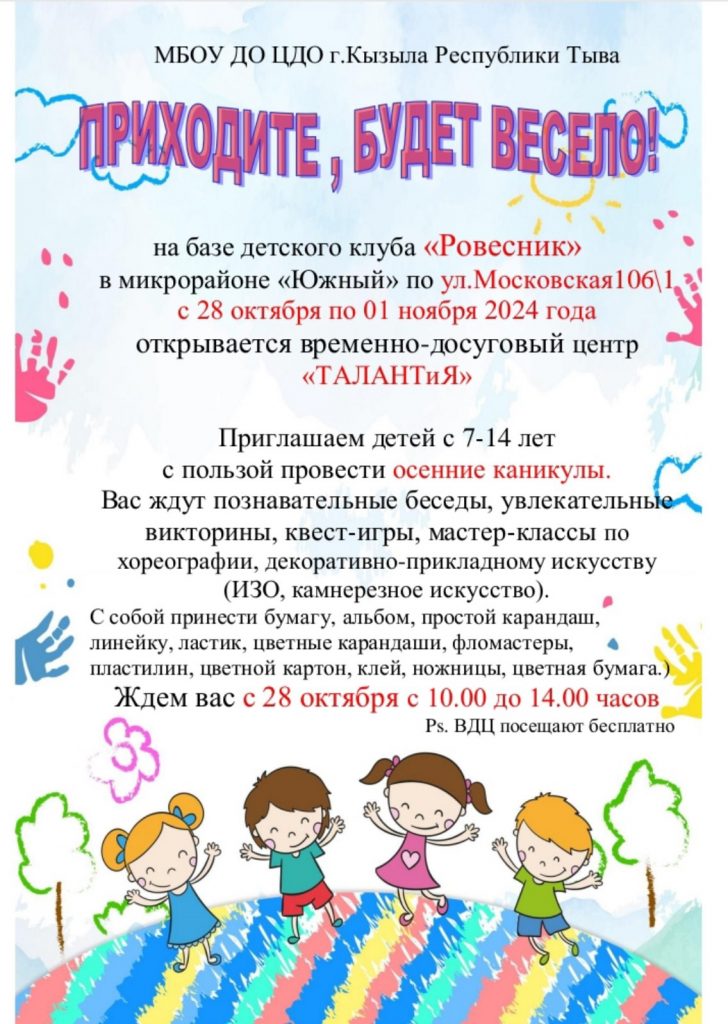 МБОУ ДО ЦДО г.Кызыла Республики Тыва

ПРИХОДИТЕ , БУДЕТ ВЕСЕЛО!

на базе детского клуба «Ровесник»
в микрорайоне «Южный» по ул.Московская106\1
с 28 октября по 01 ноября 2024 года
открывается временно-досуговый центр
«ТАЛАНТиЯ»

Приглашаем детей с 7-14 лет
с пользой провести осенние каникулы.
Вас ждут познавательные беседы, увлекательные викторины, квест-игры, мастер-классы по хореографии, декоративно-прикладному искусству (ИЗО, камнерезное искусство).
С собой принести бумагу, альбом, простой карандаш, линейку, ластик, цветные карандаши, фломастеры, пластилин, цветной картон, клей, ножницы, цветная бумага.)
Ждем вас с 28 октября с 10.00 до 14.00 часов
Ps. ВДЦ посещают бесплатно